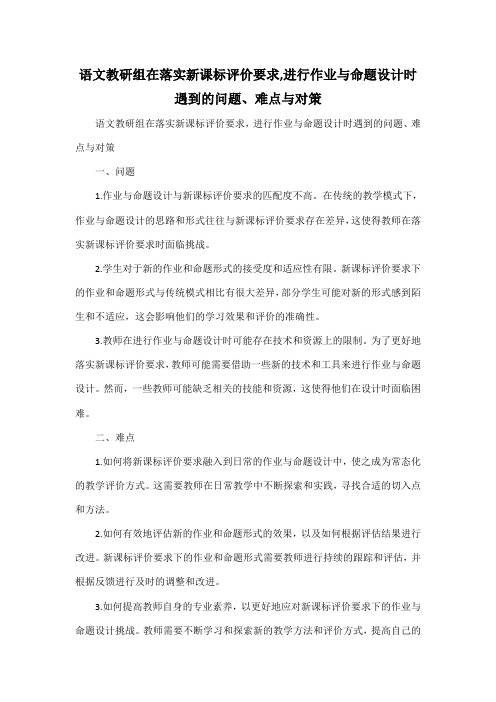 语文教研组在落实新课标评价要求,进行作业与命题设计时遇到的问题、难点与对策

语文教研组在落实新课标评价要求，进行作业与命题设计时遇到的问题、难点与对策

一、问题

1.作业与命题设计与新课标评价要求的匹配度不高。在传统的教学模式下，作业与命题设计的思路和形式往往与新课标评价要求存在差异，这使得教师在落实新课标评价要求时面临挑战。

2.学生对于新的作业和命题形式的接受度和适应性有限。新课标评价要求下的作业和命题形式与传统模式相比有很大差异，部分学生可能对新的形式感到陌生和不适应，这会影响他们的学习效果和评价的准确性。

3.教师在进行作业与命题设计时可能存在技术和资源上的限制。为了更好地落实新课标评价要求，教师可能需要借助一些新的技术和工具来进行作业与命题设计。然而，一些教师可能缺乏相关的技能和资源，这使得他们在设计时面临困难。

二、难点

1.如何将新课标评价要求融入到日常的作业与命题设计中，使之成为常态化的教学评价方式。这需要教师在日常教学中不断探索和实践，寻找合适的切入点和方法。

2.如何有效地评估新的作业和命题形式的效果，以及如何根据评估结果进行改进。新课标评价要求下的作业和命题形式需要教师进行持续的跟踪和评估，并根据反馈进行及时的调整和改进。

3.如何提高教师自身的专业素养，以更好地应对新课标评价要求下的作业与命题设计挑战。教师需要不断学习和探索新的教学方法和评价方式，提高自己的